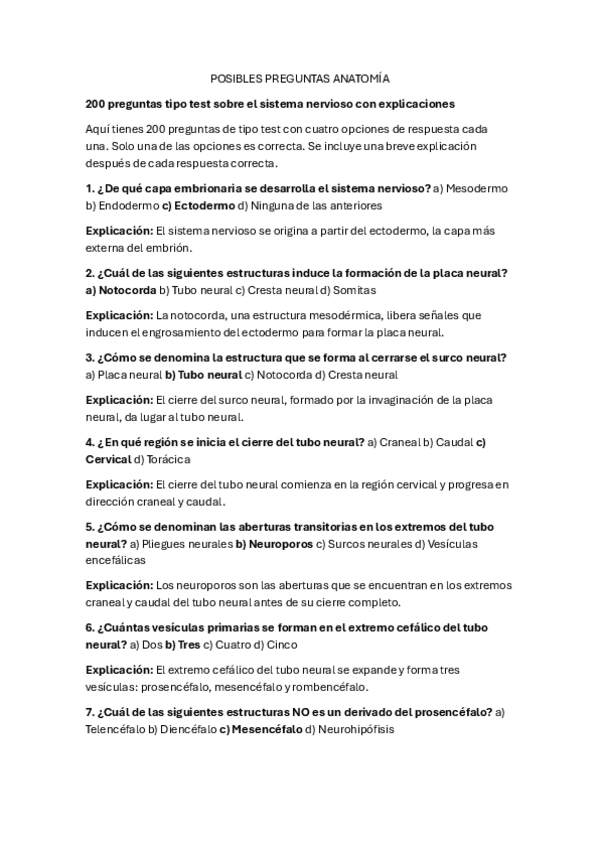 POSIBLES PREGUNTAS ANATOMÍA

200 preguntas tipo test sobre el sistema nervioso con explicaciones

Aquí tienes 200 preguntas de tipo test con cuatro opciones de respuesta cada una. Solo una de las opciones es correcta. Se incluye una breve explicación después de cada respuesta correcta.

1. ¿De qué capa embrionaria se desarrolla el sistema nervioso? a) Mesodermo b) Endodermo c) Ectodermo d) Ninguna de las anteriores

Explicación: El sistema nervioso se origina a partir del ectodermo, la capa más externa del embrión.

2. ¿Cuál de las siguientes estructuras induce la formación de la placa neural? a) Notocorda b) Tubo neural c) Cresta neural d) Somitas

Explicación: La notocorda, una estructura mesodérmica, libera señales que inducen el engrosamiento del ectodermo para formar la placa neural.

3. ¿Cómo se denomina la estructura que se forma al cerrarse el surco neural? a) Placa neural b) Tubo neural c) Notocorda d) Cresta neural

Explicación: El cierre del surco neural, formado por la invaginación de la placa neural, da lugar al tubo neural.

4. ¿En qué región se inicia el cierre del tubo neural? a) Craneal b) Caudal c) Cervical d) Torácica

Explicación: El cierre del tubo neural comienza en la región cervical y progresa en dirección craneal y caudal.

5. ¿Cómo se denominan las aberturas transitorias en los extremos del tubo neural? a) Pliegues neurales b) Neuroporos c) Surcos neurales d) Vesículas encefálicas

Explicación: Los neuroporos son las aberturas que se encuentran en los extremos craneal y caudal del tubo neural antes de su cierre completo.

6. ¿Cuántas vesículas primarias se forman en el extremo cefálico del tubo neural? a) Dos b) Tres c) Cuatro d) Cinco

Explicación: El extremo cefálico del tubo neural se expande y forma tres vesículas: prosencéfalo, mesencéfalo y rombencéfalo.

7. ¿Cuál de las siguientes estructuras NO es un derivado del prosencéfalo? a) Telencéfalo b) Diencéfalo c) Mesencéfalo d) Neurohipófisis